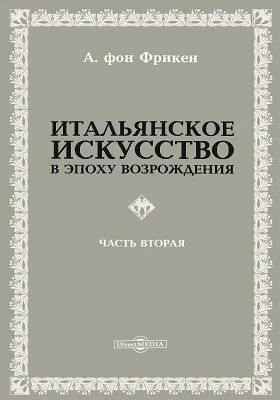 А. фон Фрикен

ИТАЛЬЯНСКОЕ ИСКУССТВО В ЭПОХУ ВОЗРОЖДЕНИЯ

ЧАСТЬ ВТОРАЯ

DirectMEDIA